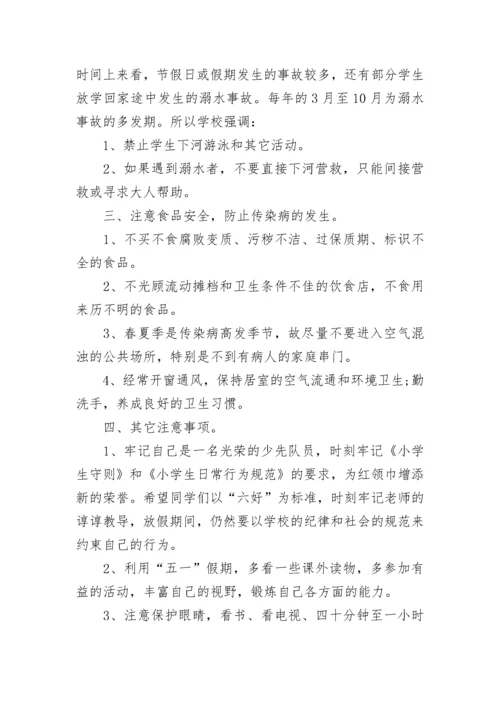 时间上来看，节假日或假期发生的事故较多，还有部分学生放学回家途中发生的溺水事故。每年的3月至10月为溺水事故的多发期。所以学校强调：

1、禁止学生下河游泳和其它活动。

2、如果遇到溺水者，不要直接下河营救，只能间接营救或寻求大人帮助。

三、注意食品安全，防止传染病的发生。

1、不买不食腐败变质、污秽不洁、过保质期、标识不全的食品。

2、不光顾流动摊档和卫生条件不佳的饮食店，不食用来历不明的食品。

3、春夏季是传染病高发季节，故尽量不要进入空气混浊的公共场所，特别是不到有病人的家庭串门。

4、经常开窗通风，保持居室的空气流通和环境卫生;勤洗手，养成良好的卫生习惯。

四、其它注意事项。

1、牢记自己是一名光荣的少先队员，时刻牢记《小学生守则》和《小学生日常行为规范》的要求，为红领巾增添新的荣誉。希望同学们以“六好”为标准，时刻牢记老师的谆谆教导，放假期间，仍然要以学校的纪律和社会的规范来约束自己的行为。

2、利用“五一”假期，多看一些课外读物，多参加有益的活动，丰富自己的视野，锻炼自己各方面的能力。

3、注意保护眼睛，看书、看电视、四十分钟至一小时